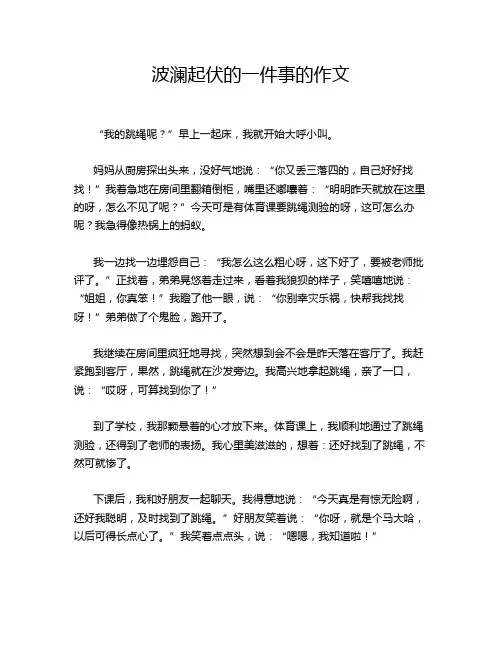 波澜起伏的一件事的作文

“我的跳绳呢？”早上一起床，我就开始大呼小叫。

妈妈从厨房探出头来，没好气地说：“你又丢三落四的，自己好好找找！”我着急地在房间里翻箱倒柜，嘴里还嘟囔着：“明明昨天就放在这里的呀，怎么不见了呢？”今天可是有体育课要跳绳测验的呀，这可怎么办呢？我急得像热锅上的蚂蚁。

我一边找一边埋怨自己：“我怎么这么粗心呀，这下好了，要被老师批评了。”正找着，弟弟晃悠着走过来，看着我狼狈的样子，笑嘻嘻地说：“姐姐，你真笨！”我瞪了他一眼，说：“你别幸灾乐祸，快帮我找找呀！”弟弟做了个鬼脸，跑开了。

我继续在房间里疯狂地寻找，突然想到会不会是昨天落在客厅了。我赶紧跑到客厅，果然，跳绳就在沙发旁边。我高兴地拿起跳绳，亲了一口，说：“哎呀，可算找到你了！”

到了学校，我那颗悬着的心才放下来。体育课上，我顺利地通过了跳绳测验，还得到了老师的表扬。我心里美滋滋的，想着：还好找到了跳绳，不然可就惨了。

下课后，我和好朋友一起聊天。我得意地说：“今天真是有惊无险啊，还好我聪明，及时找到了跳绳。”好朋友笑着说：“你呀，就是个马大哈，以后可得长点心了。”我笑着点点头，说：“嗯嗯，我知道啦！”